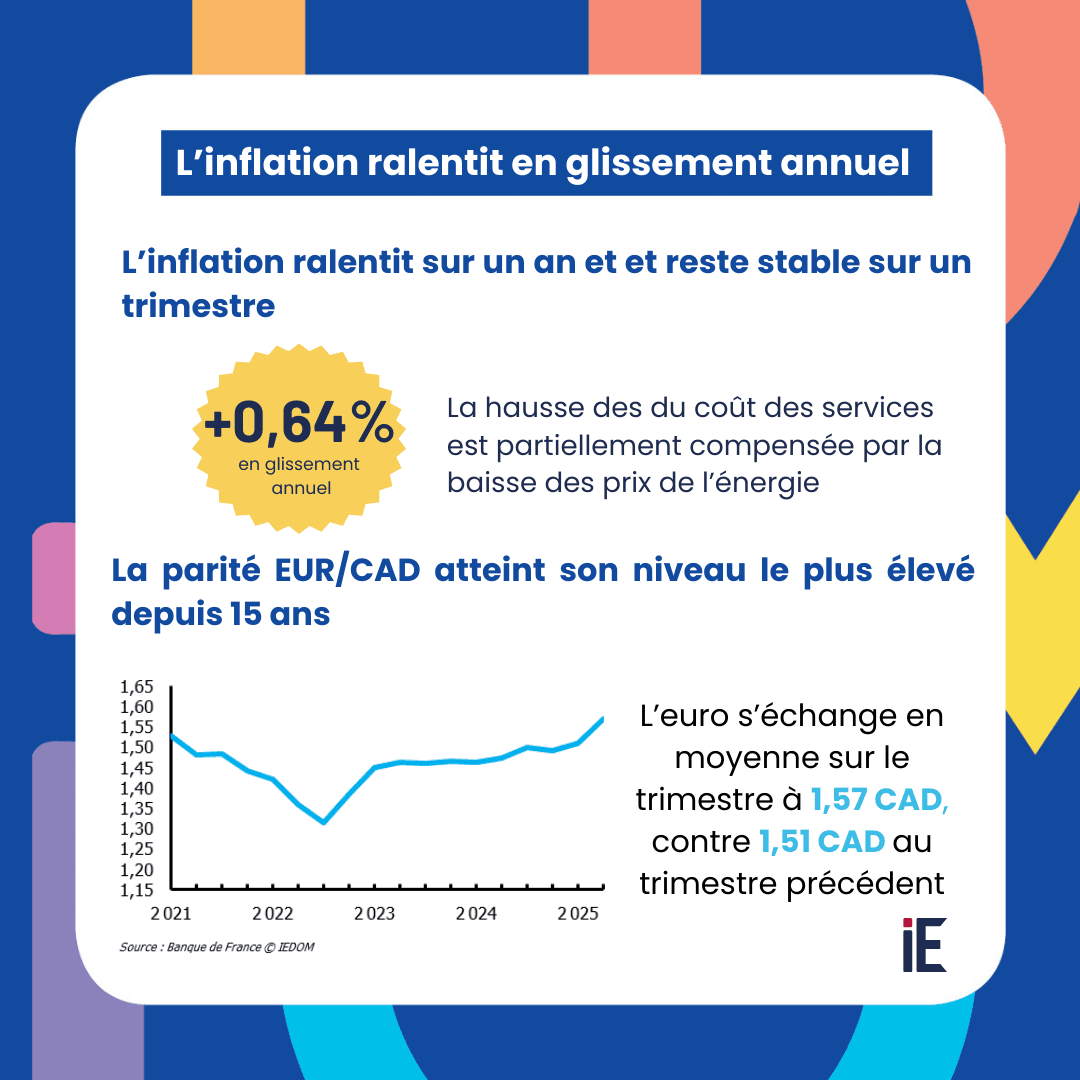 L’inflation ralentit en glissement annuel

L’inflation ralentit sur un an et et reste stable sur un trimestre

+0,64%
en glissement annuel

La hausse des du coût des services est partiellement compensée par la baisse des prix de l’énergie

La parité EUR/CAD atteint son niveau le plus élevé depuis 15 ans

1,65
1,60
1,55
1,50
1,45
1,40
1,35
1,30
1,25
1,20
1,15
2021
2022
2023
2024
2025

Source : Banque de France © IEDOM

L’euro s’échange en moyenne sur le trimestre à 1,57 CAD, contre 1,51 CAD au trimestre précédent

iE